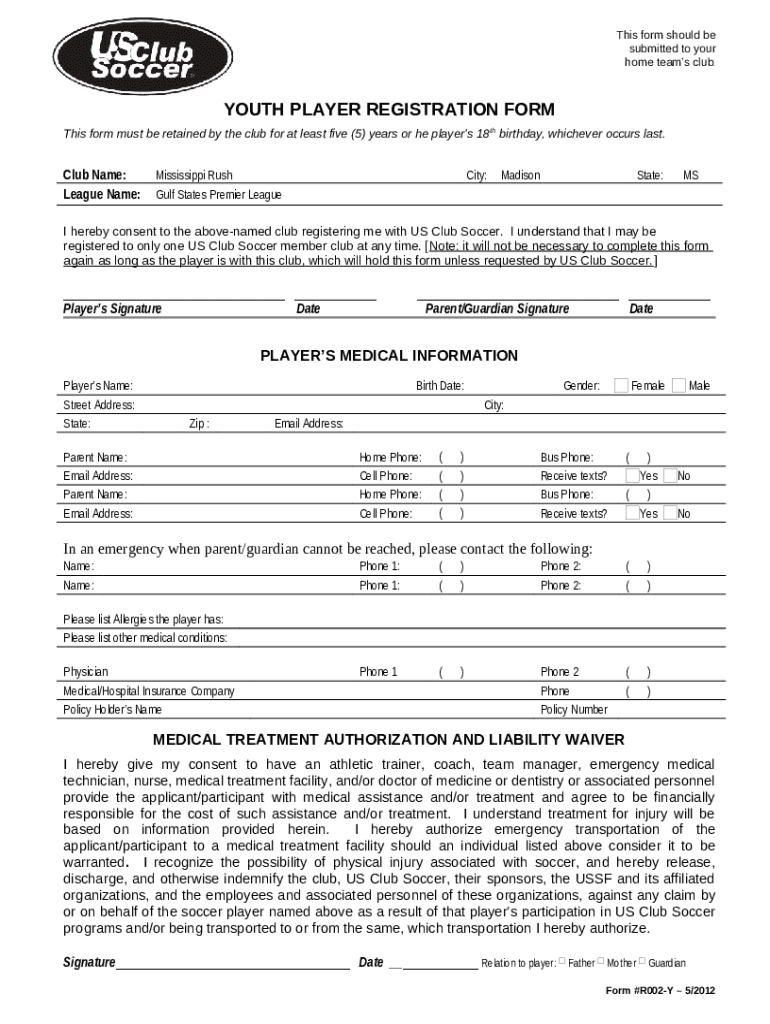 US Club Soccer

This form should be submitted to your home team's club.

YOUTH PLAYER REGISTRATION FORM

This form must be retained by the club for at least five (5) years or he player's $18^{th}$ birthday, whichever occurs last.

Club Name: Mississippi Rush City: Madison State: MS
League Name: Gulf States Premier League

I hereby consent to the above-named club registering me with US Club Soccer. I understand that I may be registered to only one US Club Soccer member club at any time. [Note: it will not be necessary to complete this form again as long as the player is with this club, which will hold this form unless requested by US Club Soccer.]

Player's Signature Date Parent/Guardian Signature Date

PLAYER'S MEDICAL INFORMATION

Player's Name: Birth Date: Gender: Female Male
Street Address: City:
State: Zip: Email Address:

Parent Name: Home Phone: ( ) Bus Phone: ( )
Email Address: Cell Phone: ( ) Receive texts? Yes No
Parent Name: Home Phone: ( ) Bus Phone: ( )
Email Address: Cell Phone: ( ) Receive texts? Yes No

In an emergency when parent/guardian cannot be reached, please contact the following:
Name: Phone 1: ( ) Phone 2: ( )
Name: Phone 1: ( ) Phone 2: ( )

Please list Allergies the player has:
Please list other medical conditions:

Physician Phone 1 ( ) Phone 2 ( )
Medical/Hospital Insurance Company Phone ( )
Policy Holder's Name Policy Number

MEDICAL TREATMENT AUTHORIZATION AND LIABILITY WAIVER

I hereby give my consent to have an athletic trainer, coach, team manager, emergency medical technician, nurse, medical treatment facility, and/or doctor of medicine or dentistry or associated personnel provide the applicant/participant with medical assistance and/or treatment and agree to be financially responsible for the cost of such assistance and/or treatment. I understand treatment for injury will be based on information provided herein. I hereby authorize emergency transportation of the applicant/participant to a medical treatment facility should an individual listed above consider it to be warranted. I recognize the possibility of physical injury associated with soccer, and hereby release, discharge, and otherwise indemnify the club, US Club Soccer, their sponsors, the USSF and its affiliated organizations, and the employees and associated personnel of these organizations, against any claim by or on behalf of the soccer player named above as a result of that player's participation in US Club Soccer programs and/or being transported to or from the same, which transportation I hereby authorize.

Signature Date Relation to player: Father Mother Guardian

Form #R002-Y – 5/2012